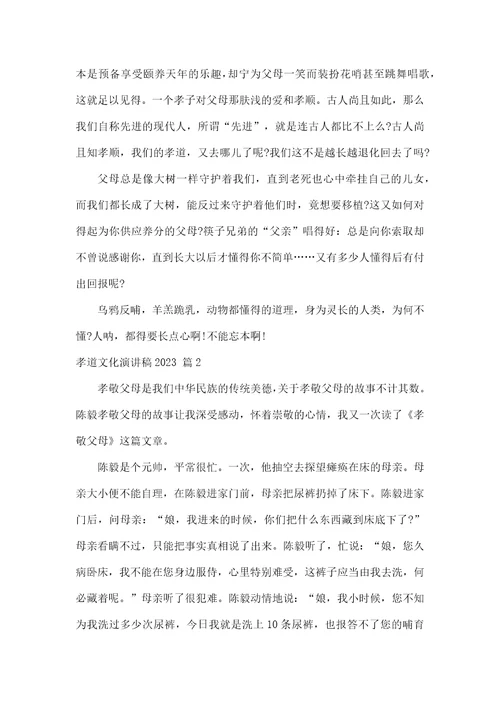 本是预备享受颐养天年的乐趣，却宁为父母一笑而装扮花哨甚至跳舞唱歌，这就足以见得。一个孝子对父母那肤浅的爱和孝顺。古人尚且如此，那么我们自称先进的现代人，所谓“先进”，就是连古人都比不上么?古人尚且知孝顺，我们的孝道，又去哪儿了呢?我们这不是越长越退化回去了吗?

父母总是像大树一样守护着我们，直到老死也心中牵挂自己的儿女，而我们都长成了大树，能反过来守护着他们时，竟想要移植?这又如何对得起为你供应养分的父母?筷子兄弟的“父亲”唱得好：总是向你索取却不曾说感谢你，直到长大以后才懂得你不简单……又有多少人懂得后有付出回报呢?

乌鸦反哺，羊羔跪乳，动物都懂得的道理，身为灵长的人类，为何不懂?人呐，都得要长点心啊!不能忘本啊!

孝道文化演讲稿 2023 篇 2

孝敬父母是我们中华民族的传统美德，关于孝敬父母的故事不计其数。陈毅孝敬父母的故事让我深受感动，怀着崇敬的心情，我又一次读了《孝敬父母》这篇文章。

陈毅是个元帅，平常很忙。一次，他抽空去探望瘫痪在床的母亲。母亲大小便不能自理，在陈毅进家门前，母亲把尿裤扔掉了床下。陈毅进家门后，问母亲：“娘，我进来的时候，你们把什么东西藏到床底下了?”母亲看瞒不过，只能把事实真相说了出来。陈毅听了，忙说：“娘，您久病卧床，我不能在您身边服侍，心里特别难受，这裤子应当由我去洗，何必藏着呢。”母亲听了很犯难。陈毅动情地说：“娘，我小时候，您不知为我洗过多少次尿裤，今日我就是洗上 10 条尿裤，也报答不了您的哺育